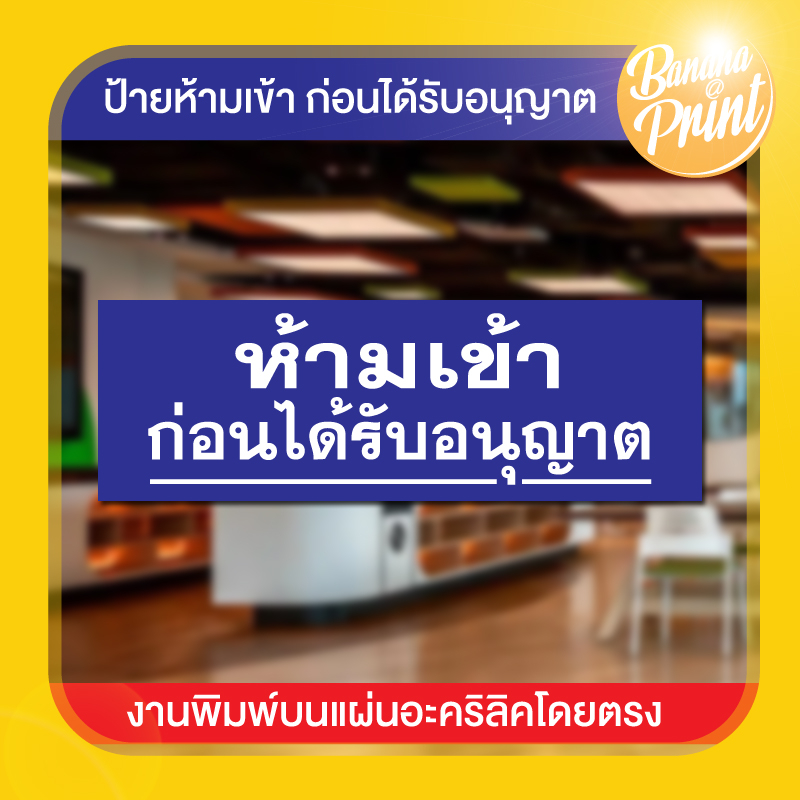 ป้ายห้ามเข้า ก่อนได้รับอนุญาต

Banana @ Print

ห้ามเข้า
ก่อนได้รับอนุญาต

งานพิมพ์บนแผ่นอะคริลิคโดยตรง